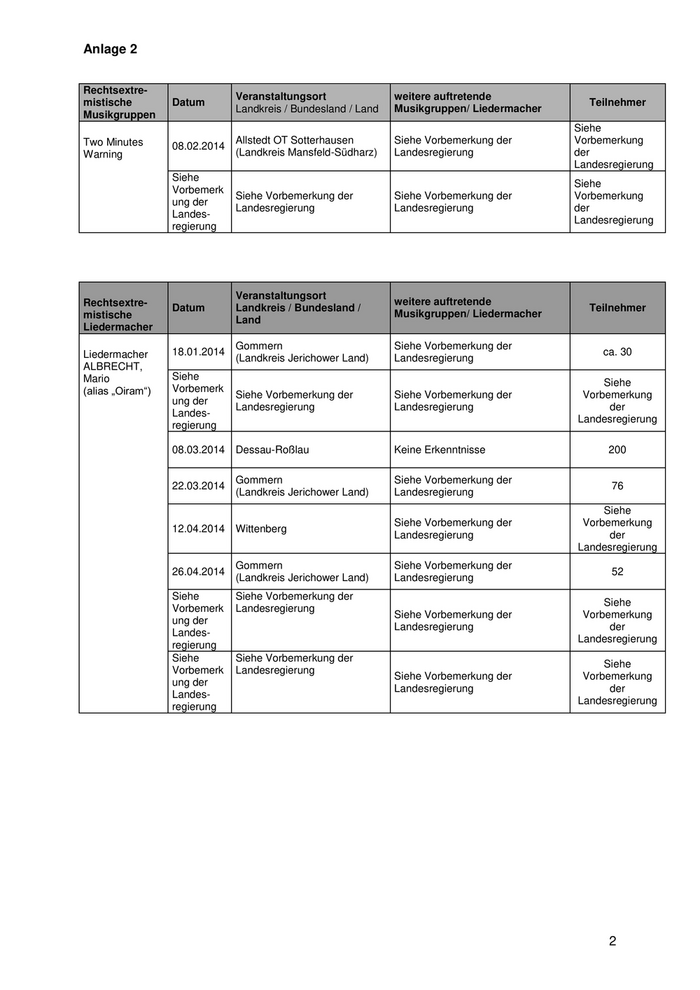 Anlage 2

| Rechtsextremistische Musikgruppen | Datum | Veranstaltungsort Landkreis / Bundesland / Land | weitere auftretende Musikgruppen/ Liedermacher | Teilnehmer |
|---|---|---|---|---|
| Two Minutes Warning | 08.02.2014 | Allstedt OT Sotterhausen (Landkreis Mansfeld-Südharz) | Siehe Vorbemerkung der Landesregierung | Siehe Vorbemerkung der Landesregierung |
| | Siehe Vorbemerkung der Landesregierung | Siehe Vorbemerkung der Landesregierung | Siehe Vorbemerkung der Landesregierung | Siehe Vorbemerkung der Landesregierung |

| Rechtsextremistische Liedermacher | Datum | Veranstaltungsort Landkreis / Bundesland / Land | weitere auftretende Musikgruppen/ Liedermacher | Teilnehmer |
|---|---|---|---|---|
| Liedermacher ALBRECHT, Mario (alias „Oiram“) | 18.01.2014 | Gommern (Landkreis Jerichower Land) | Siehe Vorbemerkung der Landesregierung | ca. 30 |
| | Siehe Vorbemerkung der Landesregierung | Siehe Vorbemerkung der Landesregierung | Siehe Vorbemerkung der Landesregierung | Siehe Vorbemerkung der Landesregierung |
| | 08.03.2014 | Dessau-Roßlau | Keine Erkenntnisse | 200 |
| | 22.03.2014 | Gommern (Landkreis Jerichower Land) | Siehe Vorbemerkung der Landesregierung | 76 |
| | 12.04.2014 | Wittenberg | Siehe Vorbemerkung der Landesregierung | Siehe Vorbemerkung der Landesregierung |
| | 26.04.2014 | Gommern (Landkreis Jerichower Land) | Siehe Vorbemerkung der Landesregierung | 52 |
| | Siehe Vorbemerkung der Landesregierung | Siehe Vorbemerkung der Landesregierung | Siehe Vorbemerkung der Landesregierung | Siehe Vorbemerkung der Landesregierung |
| | Siehe Vorbemerkung der Landesregierung | Siehe Vorbemerkung der Landesregierung | Siehe Vorbemerkung der Landesregierung | Siehe Vorbemerkung der Landesregierung |

2